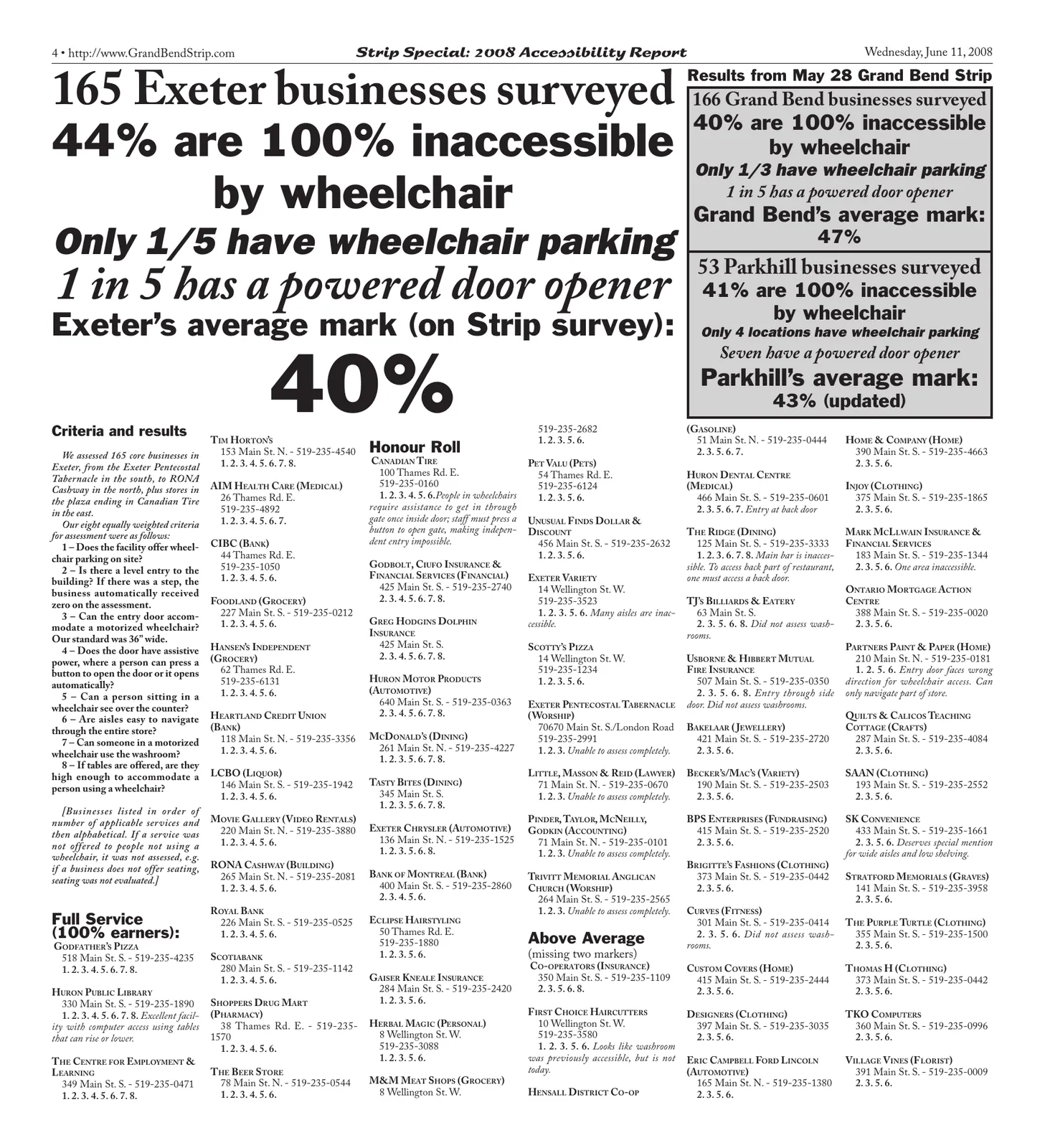 4 • http://www.GrandBendStrip.com

Strip Special: 2008 Accessibility Report

Wednesday, June 11, 2008

165 Exeter businesses surveyed
44% are 100% inaccessible by wheelchair
Only 1/5 have wheelchair parking
1 in 5 has a powered door opener
Exeter's average mark (on Strip survey):
40%

Results from May 28 Grand Bend Strip

166 Grand Bend businesses surveyed
40% are 100% inaccessible by wheelchair
Only 1/3 have wheelchair parking
1 in 5 has a powered door opener
Grand Bend's average mark:
47%

53 Parkhill businesses surveyed
41% are 100% inaccessible by wheelchair
Only 4 locations have wheelchair parking
Seven have a powered door opener
Parkhill's average mark:
43% (updated)

Criteria and results

We assessed 165 core businesses in Exeter, from the Exeter Pentecostal Tabernacle in the south, to RONA Cashway in the north, plus stores in the plaza ending in Canadian Tire in the east.

Our eight equally weighted criteria for assessment were as follows:

1 – Does the facility offer wheelchair parking on site?

2 – Is there a level entry to the building? If there was a step, the business automatically received zero on the assessment.

3 – Can the entry door accommodate a motorized wheelchair? Our standard was 36" wide.

4 – Does the door have assistive power, where a person can press a button to open the door or it opens automatically?

5 – Can a person sitting in a wheelchair see over the counter?

6 – Are aisles easy to navigate through the entire store?

7 – Can someone in a motorized wheelchair use the washroom?

8 – If tables are offered, are they high enough to accommodate a person using a wheelchair?

[Businesses listed in order of number of applicable services and then alphabetical. If a service was not offered to people not using a wheelchair, it was not assessed, e.g. if a business does not offer seating, seating was not evaluated.]

Full Service (100% earners):

Godfather's Pizza
518 Main St. S. - 519-235-4235
1. 2. 3. 4. 5. 6. 7. 8.

Huron Public Library
330 Main St. S. - 519-235-1890
1. 2. 3. 4. 5. 6. 7. 8. Excellent facility with computer access using tables that can rise or lower.

The Centre for Employment & Learning
349 Main St. S. - 519-235-0471
1. 2. 3. 4. 5. 6. 7. 8.

Tim Horton's
153 Main St. N. - 519-235-4540
1. 2. 3. 4. 5. 6. 7. 8.

AIM Health Care (Medical)
26 Thames Rd. E.
519-235-4892
1. 2. 3. 4. 5. 6. 7.

CIBC (Bank)
44 Thames Rd. E.
519-235-1050
1. 2. 3. 4. 5. 6.

Foodland (Grocery)
227 Main St. S. - 519-235-0212
1. 2. 3. 4. 5. 6.

Hansen's Independent (Grocery)
62 Thames Rd. E.
519-235-6131
1. 2. 3. 4. 5. 6.

Heartland Credit Union (Bank)
118 Main St. N. - 519-235-3356
1. 2. 3. 4. 5. 6.

LCBO (Liquor)
146 Main St. S. - 519-235-1942
1. 2. 3. 4. 5. 6.

Movie Gallery (Video Rentals)
220 Main St. N. - 519-235-3880
1. 2. 3. 4. 5. 6.

RONA Cashway (Building)
265 Main St. N. - 519-235-2081
1. 2. 3. 4. 5. 6.

Royal Bank
226 Main St. S. - 519-235-0525
1. 2. 3. 4. 5. 6.

Scotiabank
280 Main St. S. - 519-235-1142
1. 2. 3. 4. 5. 6.

Shoppers Drug Mart (Pharmacy)
38 Thames Rd. E. - 519-235-1570
1. 2. 3. 4. 5. 6.

The Beer Store
78 Main St. N. - 519-235-0544
1. 2. 3. 4. 5. 6.

Honour Roll

Canadian Tire
100 Thames Rd. E.
519-235-0160
1. 2. 3. 4. 5. 6. People in wheelchairs require assistance to get in through gate once inside door; staff must press a button to open gate, making independent entry impossible.

Godbolt, Ciufo Insurance & Financial Services (Financial)
425 Main St. S. - 519-235-2740
2. 3. 4. 5. 6. 7. 8.

Greg Hodgins Dolphin Insurance
425 Main St. S.
2. 3. 4. 5. 6. 7. 8.

Huron Motor Products (Automotive)
640 Main St. S. - 519-235-0363
2. 3. 4. 5. 6. 7. 8.

McDonald's (Dining)
261 Main St. N. - 519-235-4227
1. 2. 3. 5. 6. 7. 8.

Tasty Bites (Dining)
345 Main St. S.
1. 2. 3. 5. 6. 7. 8.

Exeter Chrysler (Automotive)
136 Main St. N. - 519-235-1525
1. 2. 3. 5. 6. 8.

Bank of Montreal (Bank)
400 Main St. S. - 519-235-2860
2. 3. 4. 5. 6.

Eclipse Hairstyling
50 Thames Rd. E.
519-235-1880
1. 2. 3. 5. 6.

Gaiser Kneale Insurance
284 Main St. S. - 519-235-2420
1. 2. 3. 5. 6.

Herbal Magic (Personal)
8 Wellington St. W.
519-235-3088
1. 2. 3. 5. 6.

M&M Meat Shops (Grocery)
8 Wellington St. W.
519-235-2682
1. 2. 3. 5. 6.

Pet Valu (Pets)
54 Thames Rd. E.
519-235-6124
1. 2. 3. 5. 6.

Unusual Finds Dollar & Discount
456 Main St. S. - 519-235-2632
1. 2. 3. 5. 6.

Exeter Variety
14 Wellington St. W.
519-235-3523
1. 2. 3. 5. 6. Many aisles are inaccessible.

Scotty's Pizza
14 Wellington St. W.
519-235-1234
1. 2. 3. 5. 6.

Exeter Pentecostal Tabernacle (Worship)
70670 Main St. S./London Road
519-235-2991
1. 2. 3. Unable to assess completely.

Little, Masson & Reid (Lawyer)
71 Main St. N. - 519-235-0670
1. 2. 3. Unable to assess completely.

Pinder, Taylor, McNeilly, Godkin (Accounting)
71 Main St. N. - 519-235-0101
1. 2. 3. Unable to assess completely.

Trivitt Memorial Anglican Church (Worship)
264 Main St. S. - 519-235-2565
1. 2. 3. Unable to assess completely.

Above Average
(missing two markers)

Co-operators (Insurance)
350 Main St. S. - 519-235-1109
2. 3. 5. 6. 8.

First Choice Haircutters
10 Wellington St. W.
519-235-3580
1. 2. 3. 5. 6. Looks like washroom was previously accessible, but is not today.

Hensall District Co-op (Gasoline)
51 Main St. N. - 519-235-0444
2. 3. 5. 6. 7.

Huron Dental Centre (Medical)
466 Main St. S. - 519-235-0601
2. 3. 5. 6. 7. Entry at back door

The Ridge (Dining)
125 Main St. S. - 519-235-3333
1. 2. 3. 6. 7. 8. Main bar is inaccessible. To access back part of restaurant, one must access a back door.

TJ's Billiards & Eatery
63 Main St. S.
2. 3. 5. 6. 8. Did not assess washrooms.

Usborne & Hibbert Mutual Fire Insurance
507 Main St. S. - 519-235-0350
2. 3. 5. 6. 8. Entry through side door. Did not assess washrooms.

Bakelaar (Jewellery)
421 Main St. S. - 519-235-2720
2. 3. 5. 6.

Becker's/Mac's (Variety)
190 Main St. S. - 519-235-2503
2. 3. 5. 6.

BPS Enterprises (Fundraising)
415 Main St. S. - 519-235-2520
2. 3. 5. 6.

Brigitte's Fashions (Clothing)
373 Main St. S. - 519-235-0442
2. 3. 5. 6.

Curves (Fitness)
301 Main St. S. - 519-235-0414
2. 3. 5. 6. Did not assess washrooms.

Custom Covers (Home)
415 Main St. S. - 519-235-2444
2. 3. 5. 6.

Designers (Clothing)
397 Main St. S. - 519-235-3035
2. 3. 5. 6.

Eric Campbell Ford Lincoln (Automotive)
165 Main St. N. - 519-235-1380
2. 3. 5. 6.

Home & Company (Home)
390 Main St. S. - 519-235-4663
2. 3. 5. 6.

Injoy (Clothing)
375 Main St. S. - 519-235-1865
2. 3. 5. 6.

Mark McLlwain Insurance & Financial Services
183 Main St. S. - 519-235-1344
2. 3. 5. 6. One area inaccessible.

Ontario Mortgage Action Centre
388 Main St. S. - 519-235-0020
2. 3. 5. 6.

Partners Paint & Paper (Home)
210 Main St. N. - 519-235-0181
1. 2. 5. 6. Entry door faces wrong direction for wheelchair access. Can only navigate part of store.

Quilts & Calicos Teaching Cottage (Crafts)
287 Main St. S. - 519-235-4084
2. 3. 5. 6.

SAAN (Clothing)
193 Main St. S. - 519-235-2552
2. 3. 5. 6.

SK Convenience
433 Main St. S. - 519-235-1661
2. 3. 5. 6. Deserves special mention for wide aisles and low shelving.

Stratford Memorials (Graves)
141 Main St. S. - 519-235-3958
2. 3. 5. 6.

The Purple Turtle (Clothing)
355 Main St. S. - 519-235-1500
2. 3. 5. 6.

Thomas H (Clothing)
373 Main St. S. - 519-235-0442
2. 3. 5. 6.

TKO Computers
360 Main St. S. - 519-235-0996
2. 3. 5. 6.

Village Vines (Florist)
391 Main St. S. - 519-235-0009
2. 3. 5. 6.